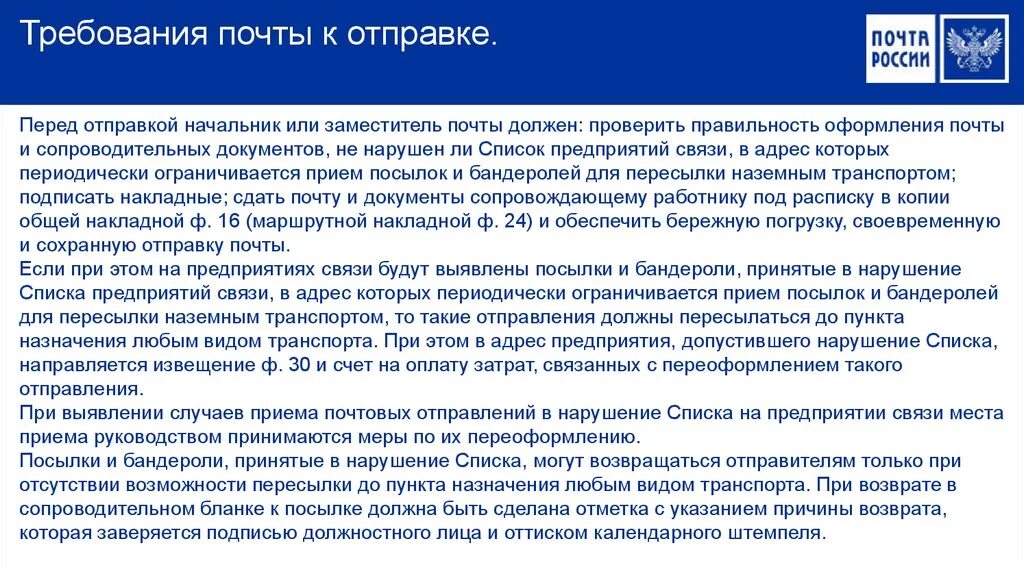 Требования почты к отправке.

ПОЧТА РОССИИ

Перед отправкой начальник или заместитель почты должен: проверить правильность оформления почты и сопроводительных документов, не нарушен ли Список предприятий связи, в адрес которых периодически ограничивается прием посылок и бандеролей для пересылки наземным транспортом; подписать накладные; сдать почту и документы сопровождающему работнику под расписку в копии общей накладной ф. 16 (маршрутной накладной ф. 24) и обеспечить бережную погрузку, своевременную и сохранную отправку почты.
Если при этом на предприятиях связи будут выявлены посылки и бандероли, принятые в нарушение Списка предприятий связи, в адрес которых периодически ограничивается прием посылок и бандеролей для пересылки наземным транспортом, то такие отправления должны пересылаться до пункта назначения любым видом транспорта. При этом в адрес предприятия, допустившего нарушение Списка, направляется извещение ф. 30 и счет на оплату затрат, связанных с переоформлением такого отправления.
При выявлении случаев приема почтовых отправлений в нарушение Списка на предприятии связи места приема руководством принимаются меры по их переоформлению.
Посылки и бандероли, принятые в нарушение Списка, могут возвращаться отправителям только при отсутствии возможности пересылки до пункта назначения любым видом транспорта. При возврате в сопроводительном бланке к посылке должна быть сделана отметка с указанием причины возврата, которая заверяется подписью должностного лица и оттиском календарного штемпеля.